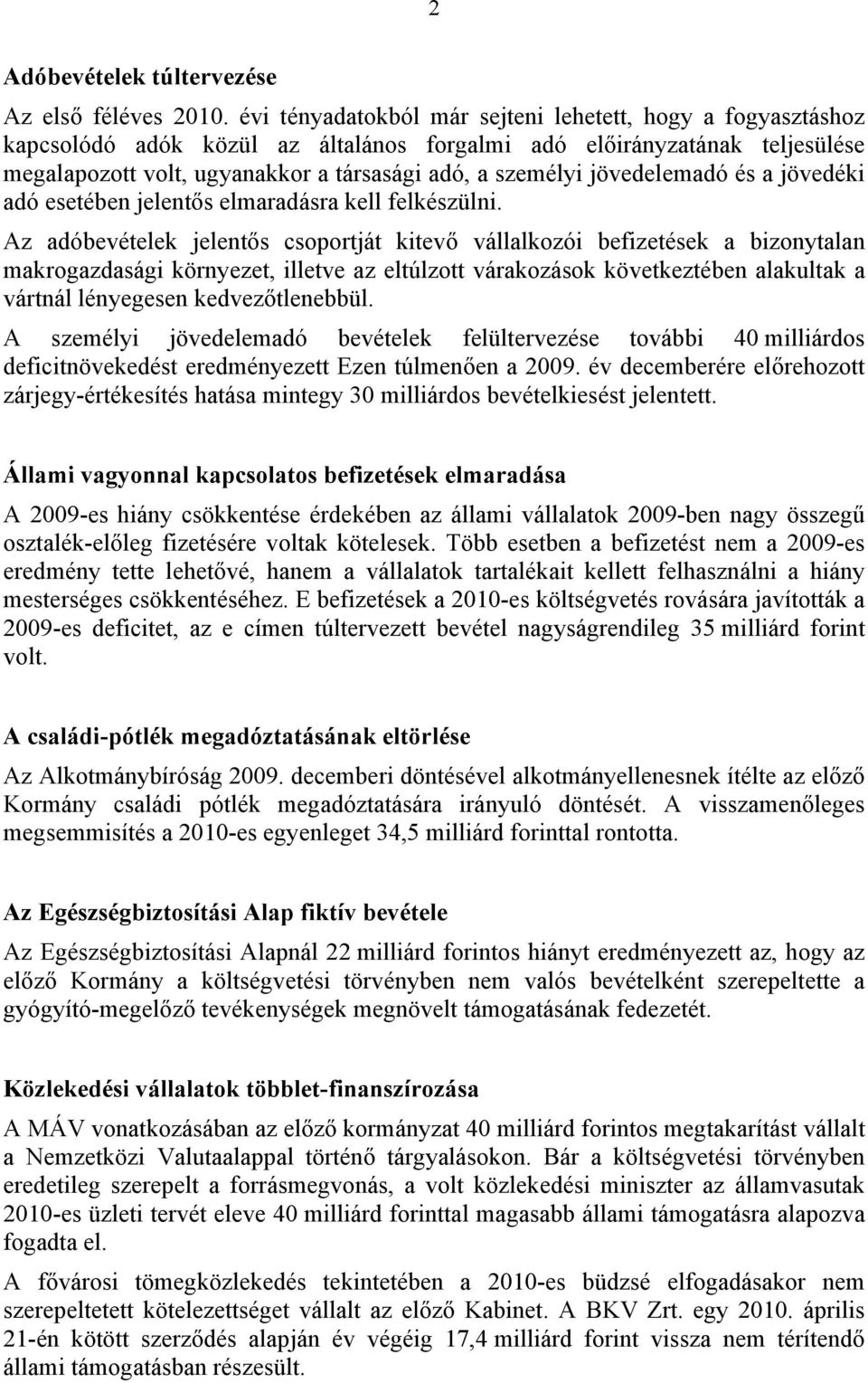 2

Adóbevételek túltervezése

Az első féléves 2010. évi tényadatokból már sejteni lehetett, hogy a fogyasztáshoz kapcsolódó adók közül az általános forgalmi adó előirányzatának teljesülése megalapozott volt, ugyanakkor a társasági adó, a személyi jövedelemadó és a jövedéki adó esetében jelentős elmaradásra kell felkészülni.

Az adóbevételek jelentős csoportját kitevő vállalkozói befizetések a bizonytalan makrogazdasági környezet, illetve az eltúlzott várakozások következtében alakultak a vártnál lényegesen kedvezőtlenebbül.

A személyi jövedelemadó bevételek felültervezése további 40 milliárdos deficitnövekedést eredményezett Ezen túlmenően a 2009. év decemberére előrehozott zárjegy-értékesítés hatása mintegy 30 milliárdos bevételkiesést jelentett.

Állami vagyonnal kapcsolatos befizetések elmaradása

A 2009-es hiány csökkentése érdekében az állami vállalatok 2009-ben nagy összegű osztalék-előleg fizetésére voltak kötelesek. Több esetben a befizetést nem a 2009-es eredmény tette lehetővé, hanem a vállalatok tartalékait kellett felhasználni a hiány mesterséges csökkentéséhez. E befizetések a 2010-es költségvetés rovására javították a 2009-es deficitet, az e címen túltervezett bevétel nagyságrendileg 35 milliárd forint volt.

A családi-pótlék megadóztatásának eltörlése

Az Alkotmánybíróság 2009. decemberi döntésével alkotmányellenesnek ítélte az előző Kormány családi pótlék megadóztatására irányuló döntését. A visszamenőleges megsemmisítés a 2010-es egyenleget 34,5 milliárd forinttal rontotta.

Az Egészségbiztosítási Alap fiktív bevétele

Az Egészségbiztosítási Alapnál 22 milliárd forintos hiányt eredményezett az, hogy az előző Kormány a költségvetési törvényben nem valós bevételként szerepeltette a gyógyító-megelőző tevékenységek megnövelt támogatásának fedezetét.

Közlekedési vállalatok többlet-finanszírozása

A MÁV vonatkozásában az előző kormányzat 40 milliárd forintos megtakarítást vállalt a Nemzetközi Valutaalappal történő tárgyalásokon. Bár a költségvetési törvényben eredetileg szerepelt a forrásmegvonás, a volt közlekedési miniszter az államvasutak 2010-es üzleti tervét eleve 40 milliárd forinttal magasabb állami támogatásra alapozva fogadta el.

A fővárosi tömegközlekedés tekintetében a 2010-es büdzsé elfogadásakor nem szerepeltetett kötelezettséget vállalt az előző Kabinet. A BKV Zrt. egy 2010. április 21-én kötött szerződés alapján év végéig 17,4 milliárd forint vissza nem térítendő állami támogatásban részesült.